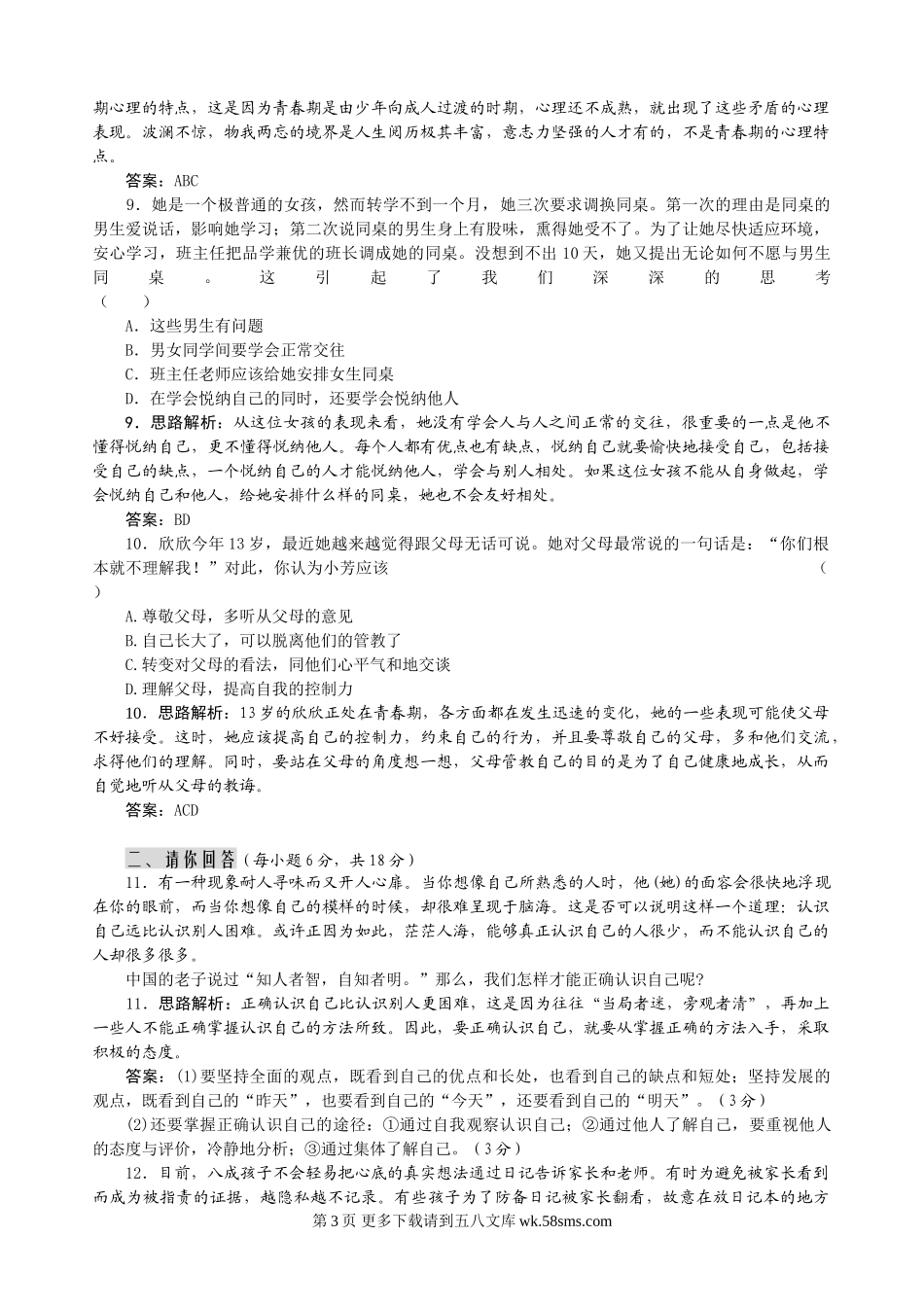 期心理的特点，这是因为青春期是由少年向成人过渡的时期，心理还不成熟，就出现了这些矛盾的心理表现。波澜不惊，物我两忘的境界是人生阅历极其丰富，意志力坚强的人才有的，不是青春期的心理特点。

答案：ABC

9．她是一个极普通的女孩，然而转学不到一个月，她三次要求调换同桌。第一次的理由是同桌的男生爱说话，影响她学习；第二次说同桌的男生身上有股味，熏得她受不了。为了让她尽快适应环境，安心学习，班主任把品学兼优的班长调成她的同桌。没想到不出10天，她又提出无论如何不愿与男生同桌。这引起了我们深深的思考（　　）

A．这些男生有问题

B．男女同学间要学会正常交往

C．班主任老师应该给她安排女生同桌

D．在学会悦纳自己的同时，还要学会悦纳他人

9．思路解析：从这位女孩的表现来看，她没有学会人与人之间正常的交往，很重要的一点是他不懂得悦纳自己，更不懂得悦纳他人。每个人都有优点也有缺点，悦纳自己就要愉快地接受自己，包括接受自己的缺点，一个悦纳自己的人才能悦纳他人，学会与别人相处。如果这位女孩不能从自身做起，学会悦纳自己和他人，给她安排什么样的同桌，她也不会友好相处。

答案：BD

10．欣欣今年13岁，最近她越来越觉得跟父母无话可说。她对父母最常说的一句话是：“你们根本就不理解我！”对此，你认为小芳应该（　　）

A.尊敬父母，多听从父母的意见

B.自己长大了，可以脱离他们的管教了

C.转变对父母的看法，同他们心平气和地交谈

D.理解父母，提高自我的控制力

10．思路解析：13岁的欣欣正处在青春期，各方面都在发生迅速的变化，她的一些表现可能使父母不好接受。这时，她应该提高自己的控制力，约束自己的行为，并且要尊敬自己的父母，多和他们交流，求得他们的理解。同时，要站在父母的角度想一想，父母管教自己的目的是为了自己健康地成长，从而自觉地听从父母的教诲。

答案：ACD

二、请你回答（每小题6分，共18分）

11．有一种现象耐人寻味而又开人心扉。当你想像自己所熟悉的人时，他(她)的面容会很快地浮现在你的眼前，而当你想像自己的模样的时候，却很难呈现于脑海。这是否可以说明这样一个道理：认识自己远比认识别人困难。或许正因为如此，茫茫人海，能够真正认识自己的人很少，而不能认识自己的人却很多很多。

中国的老子说过“知人者智，自知者明。”那么，我们怎样才能正确认识自己呢？

11．思路解析：正确认识自己比认识别人更困难，这是因为往往“当局者迷，旁观者清”，再加上一些人不能正确掌握认识自己的方法所致。因此，要正确认识自己，就要从掌握正确的方法入手，采取积极的态度。

答案：(1)要坚持全面的观点，既看到自己的优点和长处，也看到自己的缺点和短处；坚持发展的观点，既看到自己的“昨天”，也要看到自己的“今天”，还要看到自己的“明天”。（3分）

(2)还要掌握正确认识自己的途径：①通过自我观察认识自己；②通过他人了解自己，要重视他人的态度与评价，冷静地分析；③通过集体了解自己。（3分）

12．目前，八成孩子不会轻易把心底的真实想法通过日记告诉家长和老师。有时为避免被家长看到而成为被指责的证据，越隐私越不记录。有些孩子为了防备日记被家长翻看，故意在放日记本的地方

第3页 更多下载请到五八文库 wk.58sms.com